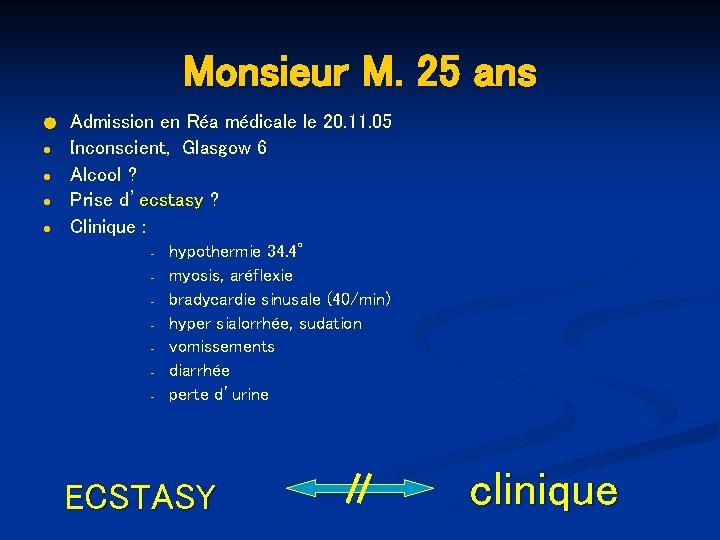 Monsieur M. 25 ans

- Admission en Réa médicale le 20.11.05
- Inconscient, Glasgow 6
- Alcool ?
- Prise d'ecstasy ?
- Clinique :
  - hypothermie 34.4°
  - myosis, aréflexie
  - bradycardie sinusale (40/min)
  - hyper sialorrhée, sudation
  - vomissements
  - diarrhée
  - perte d'urine

ECSTASY // clinique